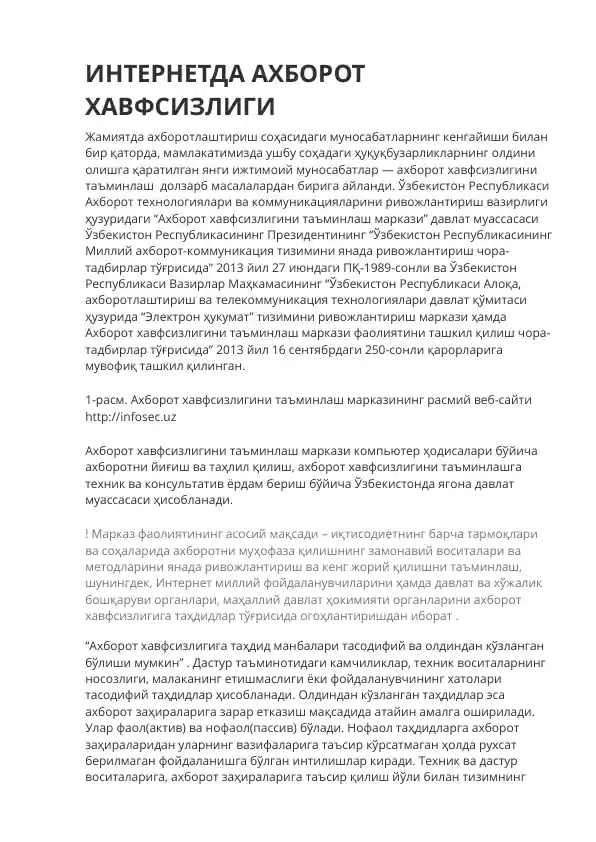 ИНТЕРНЕТДА АХБОРОТ ХАВФСИЗЛИГИ

Жамиятда ахборотлаштириш соҳасидаги муносабатларнинг кенгайиши билан бир қаторда, мамлакатимизда ушбу соҳадаги ҳуқуқбузарликларнинг олдини олишга қаратилган янги ижтимоий муносабатлар — ахборот хавфсизлигини таъминлаш долзарб масалалардан бирига айланди. Ўзбекистон Республикаси Ахборот технологиялари ва коммуникацияларини ривожлантириш вазирлиги ҳузуридаги "Ахборот хавфсизлигини таъминлаш маркази" давлат муассасаси Ўзбекистон Республикасининг Президентининг "Ўзбекистон Республикасининг Миллий ахборот-коммуникация тизимини янада ривожлантириш чора-тадбирлар тўғрисида" 2013 йил 27 июндаги ПҚ-1989-сонли ва Ўзбекистон Республикаси Вазирлар Маҳкамасининг "Ўзбекистон Республикаси Алоқа, ахборотлаштириш ва телекоммуникация технологиялари давлат қўмитаси ҳузурида "Электрон ҳукумат" тизимини ривожлантириш маркази ҳамда Ахборот хавфсизлигини таъминлаш маркази фаолиятини ташкил қилиш чора-тадбирлар тўғрисида" 2013 йил 16 сентябрдаги 250-сонли қарорларига мувофиқ ташкил қилинган.

1-расм. Ахборот хавфсизлигини таъминлаш марказининг расмий веб-сайти http://infosec.uz

Ахборот хавфсизлигини таъминлаш маркази компьютер ҳодисалари бўйича ахборотни йиғиш ва таҳлил қилиш, ахборот хавфсизлигини таъминлашга техник ва консультатив ёрдам бериш бўйича Ўзбекистонда ягона давлат муассасаси ҳисобланади.

! Марказ фаолиятининг асосий мақсади – иқтисодиётнинг барча тармоқлари ва соҳаларида ахборотни муҳофаза қилишнинг замонавий воситалари ва методларини янада ривожлантириш ва кенг жорий қилишни таъминлаш, шунингдек, Интернет миллий фойдаланувчиларини ҳамда давлат ва хўжалик бошқаруви органлари, маҳаллий давлат ҳокимияти органларини ахборот хавфсизлигига таҳдидлар тўғрисида огоҳлантиришдан иборат .

"Ахборот хавфсизлигига таҳдид манбалари тасодифий ва олдиндан кўзланган бўлиши мумкин" . Дастур таъминотидаги камчиликлар, техник воситаларнинг носозлиги, малаканинг етишмаслиги ёки фойдаланувчининг хатолари тасодифий таҳдидлар ҳисобланади. Олдиндан кўзланган таҳдидлар эса ахборот заҳираларига зарар етказиш мақсадида атайин амалга оширилади. Улар фаол(актив) ва нофаол(пассив) бўлади. Нофаол таҳдидларга ахборот заҳираларидан уларнинг вазифаларига таъсир кўрсатмаган ҳолда рухсат берилмаган фойдаланишга бўлган интилишлар киради. Техник ва дастур воситаларига, ахборот заҳираларига таъсир қилиш йўли билан тизимнинг